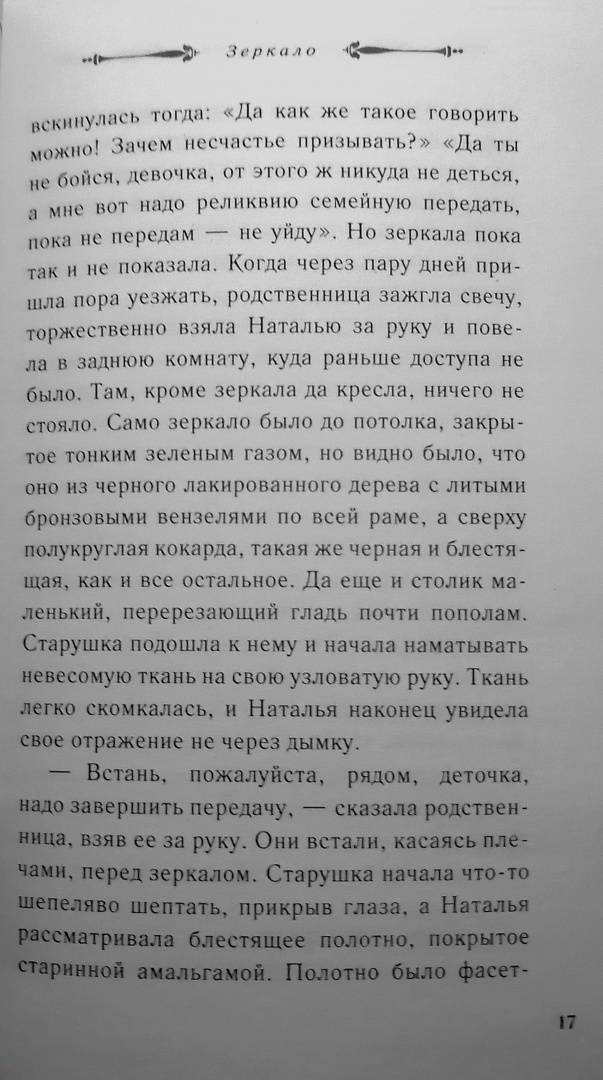 Зеркало

вскинулась тогда: «Да как же такое говорить можно! Зачем несчастье призывать?» «Да ты не бойся, девочка, от этого ж никуда не деться, а мне вот надо реликвию семейную передать, пока не передам — не уйду». Но зеркала пока так и не показала. Когда через пару дней пришла пора уезжать, родственница зажгла свечу, торжественно взяла Наталью за руку и повела в заднюю комнату, куда раньше доступа не было. Там, кроме зеркала да кресла, ничего не стояло. Само зеркало было до потолка, закрытое тонким зеленым газом, но видно было, что оно из черного лакированного дерева с литыми бронзовыми вензелями по всей раме, а сверху полукруглая кокарда, такая же черная и блестящая, как и все остальное. Да еще и столик маленький, перерезающий гладь почти пополам. Старушка подошла к нему и начала наматывать невесомую ткань на свою узловатую руку. Ткань легко скомкалась, и Наталья наконец увидела свое отражение не через дымку.

— Встань, пожалуйста, рядом, деточка, надо завершить передачу, — сказала родственница, взяв ее за руку. Они встали, касаясь плечами, перед зеркалом. Старушка начала что-то шепеляво шептать, прикрыв глаза, а Наталья рассматривала блестящее полотно, покрытое старинной амальгамой. Полотно было фасет-

17